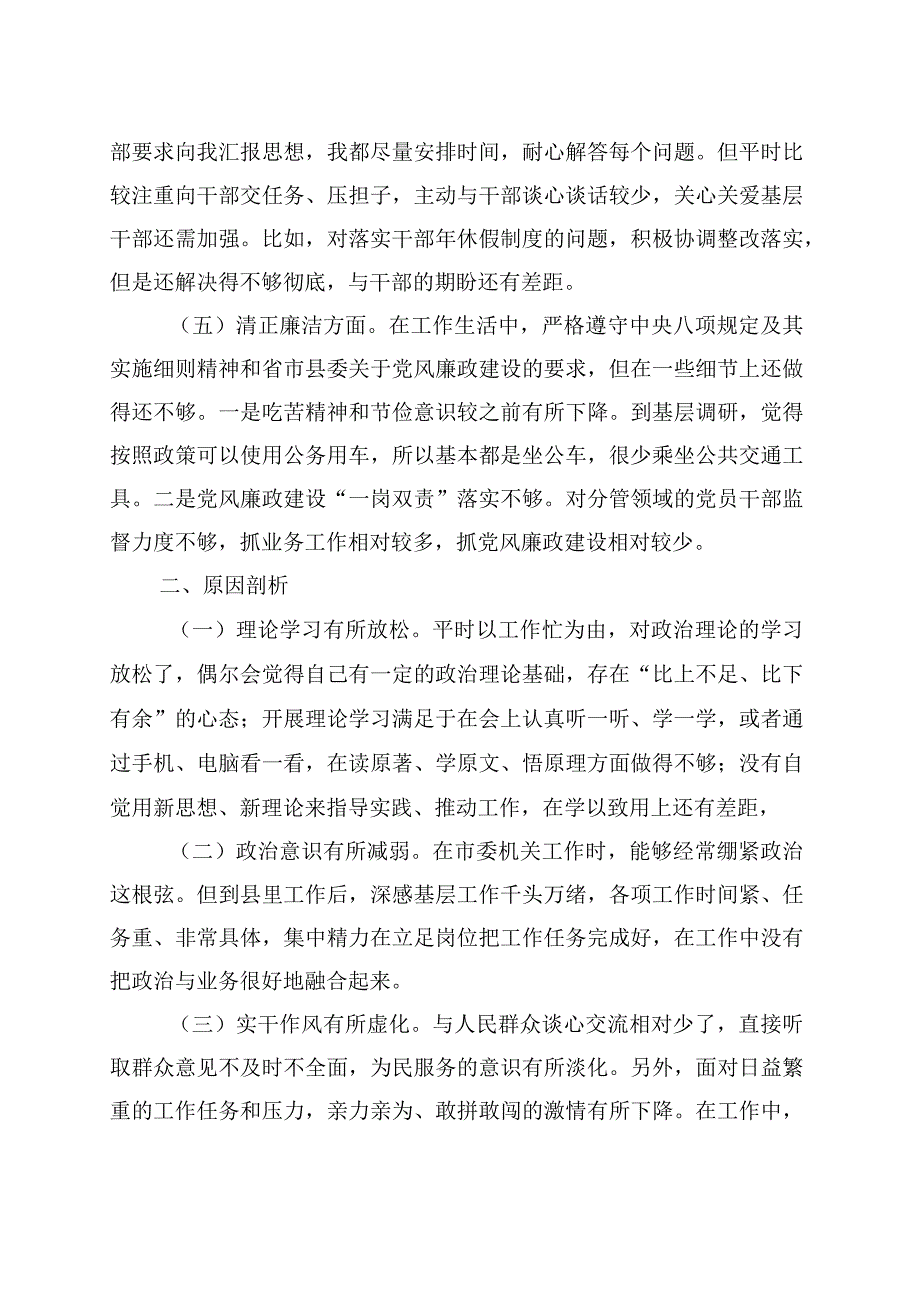 部要求向我汇报思想，我都尽量安排时间，耐心解答每个问题。但平时比较注重向干部交任务、压担子，主动与干部谈心谈话较少，关心关爱基层干部还需加强。比如，对落实干部年休假制度的问题，积极协调整改落实，但是还解决得不够彻底，与干部的期盼还有差距。

（五）清正廉洁方面。在工作生活中，严格遵守中央八项规定及其实施细则精神和省市县委关于党风廉政建设的要求，但在一些细节上还做得还不够。一是吃苦精神和节俭意识较之前有所下降。到基层调研，觉得按照政策可以使用公务用车，所以基本都是坐公车，很少乘坐公共交通工具。二是党风廉政建设“一岗双责”落实不够。对分管领域的党员干部监督力度不够，抓业务工作相对较多，抓党风廉政建设相对较少。

二、原因剖析

（一）理论学习有所放松。平时以工作忙为由，对政治理论的学习放松了，偶尔会觉得自己有一定的政治理论基础，存在“比上不足、比下有余”的心态；开展理论学习满足于在会上认真听一听、学一学，或者通过手机、电脑看一看，在读原著、学原文、悟原理方面做得不够；没有自觉用新思想、新理论来指导实践、推动工作，在学以致用上还有差距，

（二）政治意识有所减弱。在市委机关工作时，能够经常绷紧政治这根弦。但到县里工作后，深感基层工作千头万绪，各项工作时间紧、任务重、非常具体，集中精力在立足岗位把工作任务完成好，在工作中没有把政治与业务很好地融合起来。

（三）实干作风有所虚化。与人民群众谈心交流相对少了，直接听取群众意见不及时不全面，为民服务的意识有所淡化。另外，面对日益繁重的工作任务和压力，亲力亲为、敢拼敢闯的激情有所下降。在工作中，